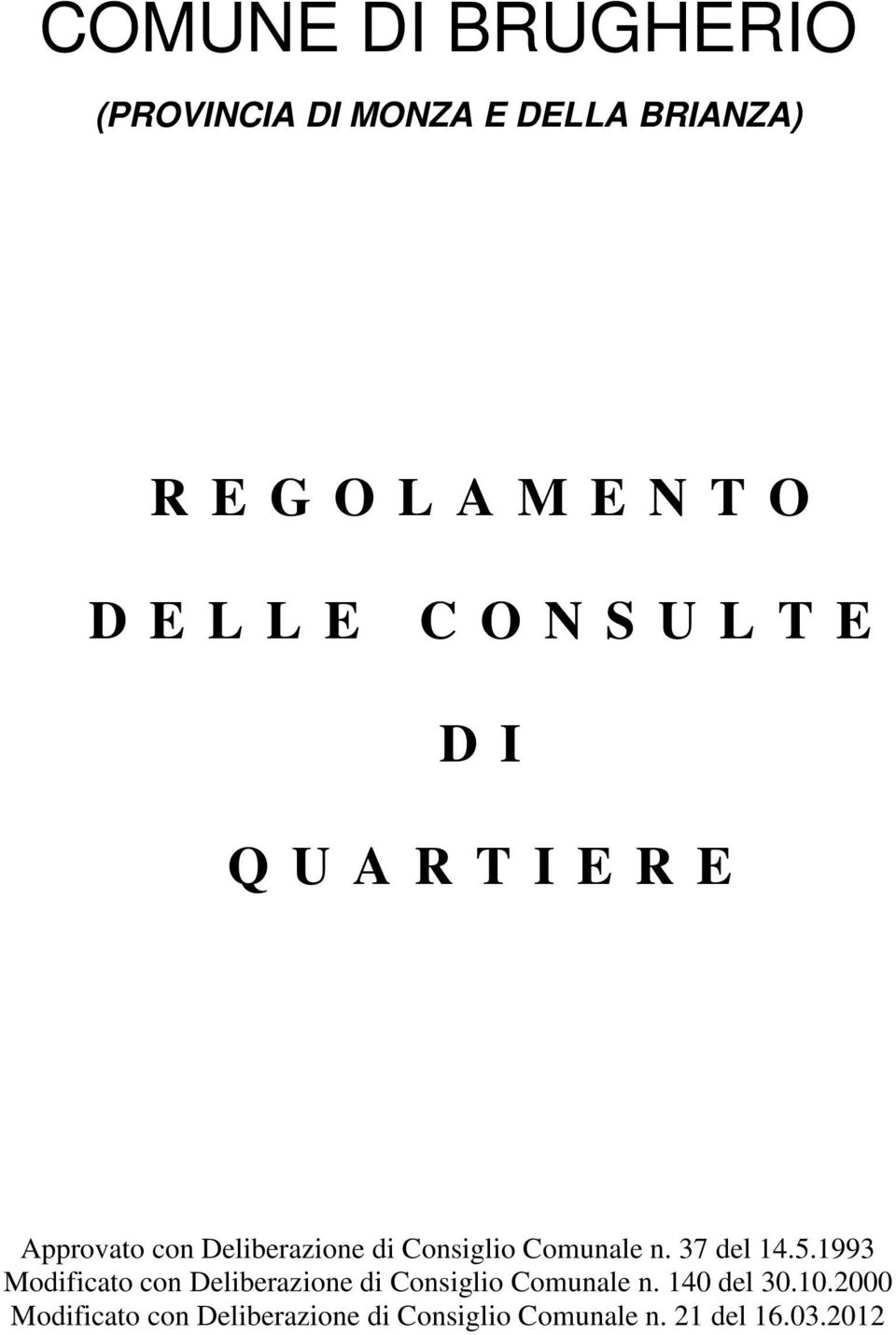 COMUNE DI BRUGHERIO

(PROVINCIA DI MONZA E DELLA BRIANZA)

R E G O L A M E N T O

D E L L E C O N S U L T E

D I

Q U A R T I E R E

Approvato con Deliberazione di Consiglio Comunale n. 37 del 14.5.1993
Modificato con Deliberazione di Consiglio Comunale n. 140 del 30.10.2000
Modificato con Deliberazione di Consiglio Comunale n. 21 del 16.03.2012